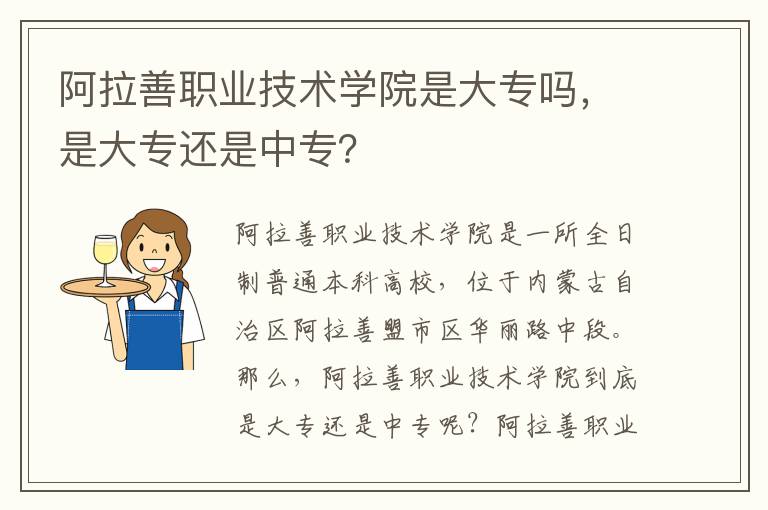 阿拉善职业技术学院是大专吗，是大专还是中专？

阿拉善职业技术学院是一所全日制普通本科高校，位于内蒙古自治区阿拉善盟市区华丽路中段。那么，阿拉善职业技术学院到底是大专还是中专呢？阿拉善职业